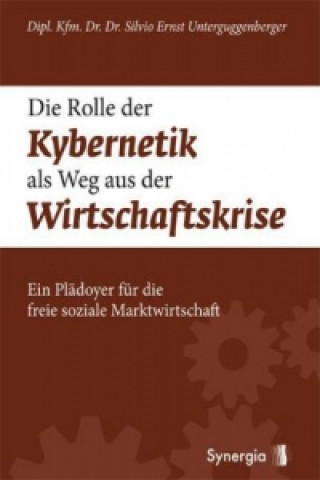 Dipl. Kfm. Dr. Dr. Silvio Ernst Unterguggenberger

Die Rolle der
Kybernetik
als Weg aus der
Wirtschaftskrise

Ein Plädoyer für die freie soziale Marktwirtschaft

Synergia